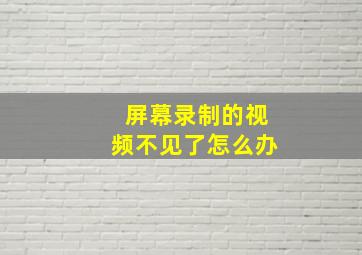 屏幕录制的视频不见了怎么办